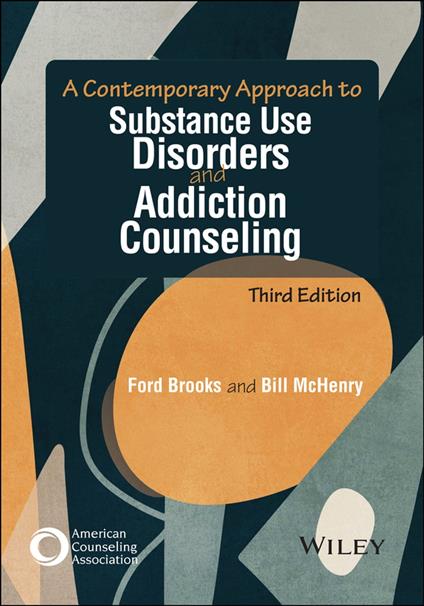 A Contemporary Approach to
Substance Use Disorders and Addiction Counseling

Third Edition

Ford Brooks and Bill McHenry

American Counseling Association

WILEY